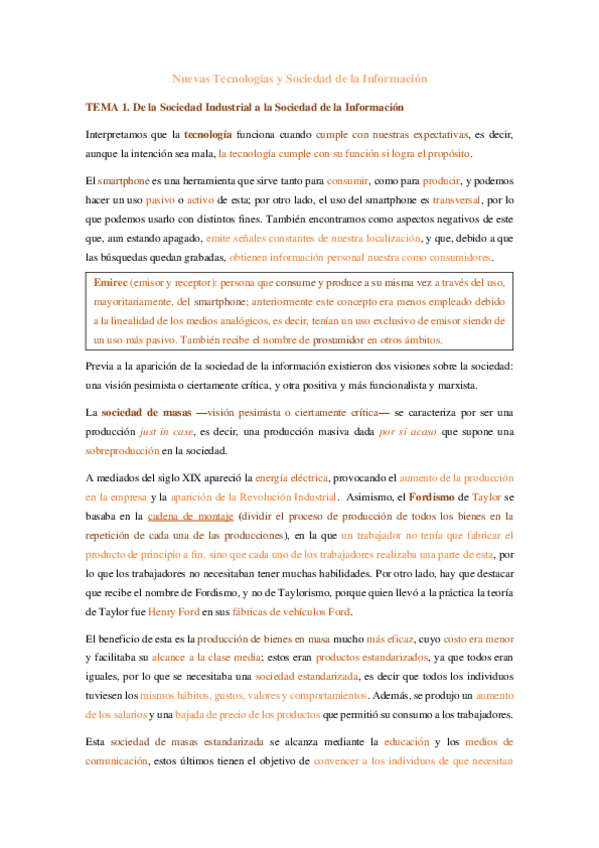 Nuevas Tecnologías y Sociedad de la Información

TEMA 1. De la Sociedad Industrial a la Sociedad de la Información

Interpretamos que la tecnología funciona cuando cumple con nuestras expectativas, es decir, aunque la intención sea mala, la tecnología cumple con su función si logra el propósito.

El smartphone es una herramienta que sirve tanto para consumir, como para producir, y podemos hacer un uso pasivo o activo de esta; por otro lado, el uso del smartphone es transversal, por lo que podemos usarlo con distintos fines. También encontramos como aspectos negativos de este que, aun estando apagado, emite señales constantes de nuestra localización, y que, debido a que las búsquedas quedan grabadas, obtienen información personal nuestra como consumidores.

Emirec (emisor y receptor): persona que consume y produce a su misma vez a través del uso, mayoritariamente, del smartphone; anteriormente este concepto era menos empleado debido a la linealidad de los medios analógicos, es decir, tenían un uso exclusivo de emisor siendo de un uso más pasivo. También recibe el nombre de prosumidor en otros ámbitos.

Previa a la aparición de la sociedad de la información existieron dos visiones sobre la sociedad: una visión pesimista o ciertamente crítica, y otra positiva y más funcionalista y marxista.

La sociedad de masas —visión pesimista o ciertamente crítica— se caracteriza por ser una producción just in case, es decir, una producción masiva dada por si acaso que supone una sobreproducción en la sociedad.

A mediados del siglo XIX apareció la energía eléctrica, provocando el aumento de la producción en la empresa y la aparición de la Revolución Industrial. Asimismo, el Fordismo de Taylor se basaba en la cadena de montaje (dividir el proceso de producción de todos los bienes en la repetición de cada una de las producciones), en la que un trabajador no tenía que fabricar el producto de principio a fin, sino que cada uno de los trabajadores realizaba una parte de esta, por lo que los trabajadores no necesitaban tener muchas habilidades. Por otro lado, hay que destacar que recibe el nombre de Fordismo, y no de Taylorismo, porque quien llevó a la práctica la teoría de Taylor fue Henry Ford en sus fábricas de vehículos Ford.

El beneficio de esta es la producción de bienes en masa mucho más eficaz, cuyo costo era menor y facilitaba su alcance a la clase media; estos eran productos estandarizados, ya que todos eran iguales, por lo que se necesitaba una sociedad estandarizada, es decir que todos los individuos tuviesen los mismos hábitos, gustos, valores y comportamientos. Además, se produjo un aumento de los salarios y una bajada de precio de los productos que permitió su consumo a los trabajadores.

Esta sociedad de masas estandarizada se alcanza mediante la educación y los medios de comunicación, estos últimos tienen el objetivo de convencer a los individuos de que necesitan